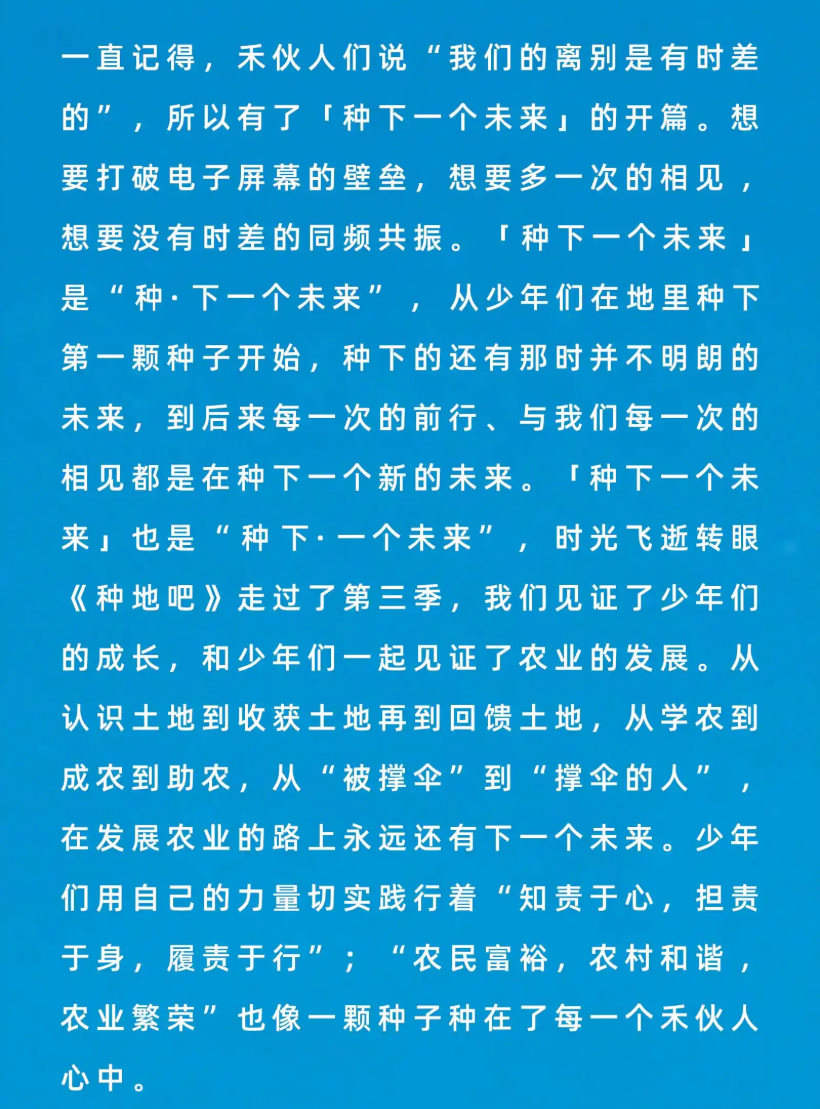 一直记得，禾伙人们说“我们的离别是有时差的”，所以有了「种下一个未来」的开篇。想要打破电子屏幕的壁垒，想要多一次的相见，想要没有时差的同频共振。「种下一个未来」是“种·下一个未来”，从少年们在地里种下第一颗种子开始，种下的还有那时并不明朗的未来，到后来每一次的前行、与我们每一次的相见都是在种下一个新的未来。「种下一个未来」也是“种下·一个未来”，时光飞逝转眼《种地吧》走过了第三季，我们见证了少年们的成长，和少年们一起见证了农业的发展。从认识土地到收获土地再到回馈土地，从学农到成农到助农，从“被撑伞”到“撑伞的人”，在发展农业的路上永远还有下一个未来。少年们用自己的力量切实践行着“知责于心，担责于身，履责于行”；“农民富裕，农村和谐，农业繁荣”也像一颗种子种在了每一个禾伙人心中。